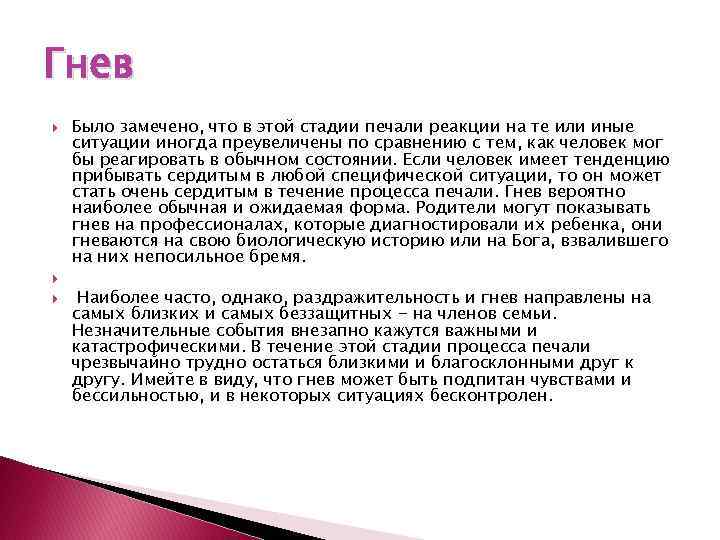 Гнев

Было замечено, что в этой стадии печали реакции на те или иные ситуации иногда преувеличены по сравнению с тем, как человек мог бы реагировать в обычном состоянии. Если человек имеет тенденцию прибывать сердитым в любой специфической ситуации, то он может стать очень сердитым в течение процесса печали. Гнев вероятно наиболее обычная и ожидаемая форма. Родители могут показывать гнев на профессионалах, которые диагностировали их ребенка, они гневаются на свою биологическую историю или на Бога, взвалившего на них непосильное бремя.

Наиболее часто, однако, раздражительность и гнев направлены на самых близких и самых беззащитных - на членов семьи. Незначительные события внезапно кажутся важными и катастрофическими. В течение этой стадии процесса печали чрезвычайно трудно остаться близкими и благосклонными друг к другу. Имейте в виду, что гнев может быть подпитан чувствами и бессильностью, и в некоторых ситуациях бесконтролен.